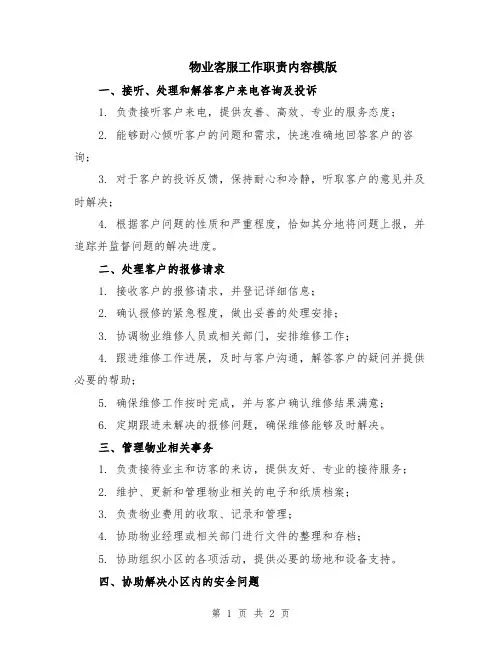 物业客服工作职责内容模版

一、接听、处理和解答客户来电咨询及投诉

1. 负责接听客户来电，提供友善、高效、专业的服务态度；

2. 能够耐心倾听客户的问题和需求，快速准确地回答客户的咨询；

3. 对于客户的投诉反馈，保持耐心和冷静，听取客户的意见并及时解决；

4. 根据客户问题的性质和严重程度，恰如其分地将问题上报，并追踪并监督问题的解决进度。

二、处理客户的报修请求

1. 接收客户的报修请求，并登记详细信息；

2. 确认报修的紧急程度，做出妥善的处理安排；

3. 协调物业维修人员或相关部门，安排维修工作；

4. 跟进维修工作进展，及时与客户沟通，解答客户的疑问并提供必要的帮助；

5. 确保维修工作按时完成，并与客户确认维修结果满意；

6. 定期跟进未解决的报修问题，确保维修能够及时解决。

三、管理物业相关事务

1. 负责接待业主和访客的来访，提供友好、专业的接待服务；

2. 维护、更新和管理物业相关的电子和纸质档案；

3. 负责物业费用的收取、记录和管理；

4. 协助物业经理或相关部门进行文件的整理和存档；

5. 协助组织小区的各项活动，提供必要的场地和设备支持。

四、协助解决小区内的安全问题

第 1 页 共 2 页